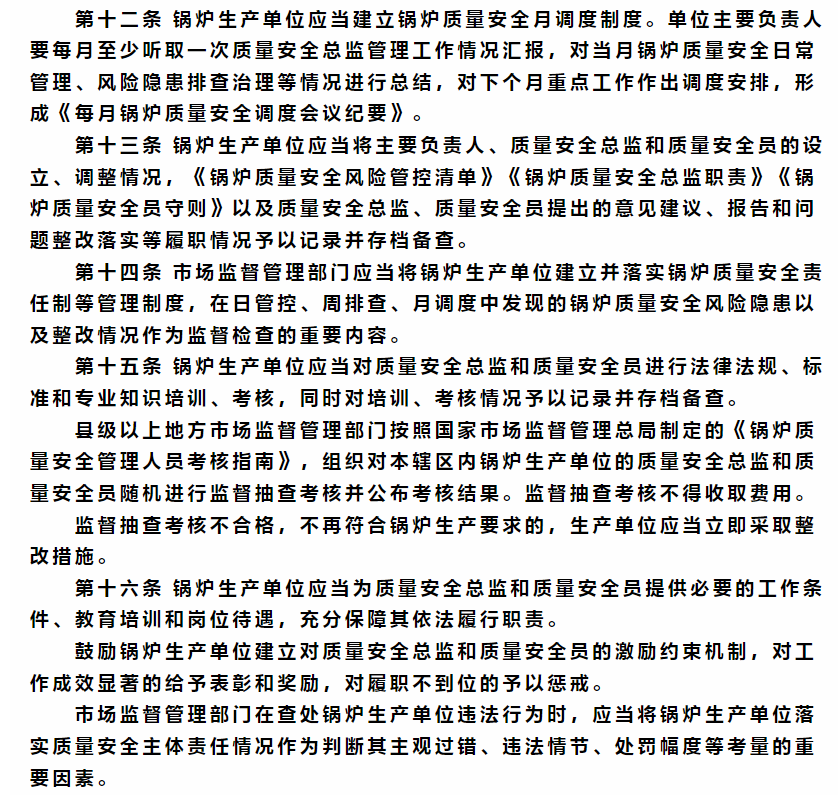 第十二条 锅炉生产单位应当建立锅炉质量安全月调度制度。单位主要负责人要每月至少听取一次质量安全总监管理工作情况汇报，对当月锅炉质量安全日常管理、风险隐患排查治理等情况进行总结，对下个月重点工作作出调度安排，形成《每月锅炉质量安全调度会议纪要》。

第十三条 锅炉生产单位应当将主要负责人、质量安全总监和质量安全员的设立、调整情况，《锅炉质量安全风险管控清单》《锅炉质量安全总监职责》《锅炉质量安全员守则》以及质量安全总监、质量安全员提出的意见建议、报告和问题整改落实等履职情况予以记录并存档备查。

第十四条 市场监督管理部门应当将锅炉生产单位建立并落实锅炉质量安全责任制等管理制度，在日管控、周排查、月调度中发现的锅炉质量安全风险隐患以及整改情况作为监督检查的重要内容。

第十五条 锅炉生产单位应当对质量安全总监和质量安全员进行法律法规、标准和专业知识培训、考核，同时对培训、考核情况予以记录并存档备查。

县级以上地方市场监督管理部门按照国家市场监督管理总局制定的《锅炉质量安全管理人员考核指南》，组织对本辖区内锅炉生产单位的质量安全总监和质量安全员随机进行监督抽查考核并公布考核结果。监督抽查考核不得收取费用。

监督抽查考核不合格，不再符合锅炉生产要求的，生产单位应当立即采取整改措施。

第十六条 锅炉生产单位应当为质量安全总监和质量安全员提供必要的工作条件、教育培训和岗位待遇，充分保障其依法履行职责。

鼓励锅炉生产单位建立对质量安全总监和质量安全员的激励约束机制，对工作成效显著的给予表彰和奖励，对履职不到位的予以惩戒。

市场监督管理部门在查处锅炉生产单位违法行为时，应当将锅炉生产单位落实质量安全主体责任情况作为判断其主观过错、违法情节、处罚幅度等考量的重要因素。